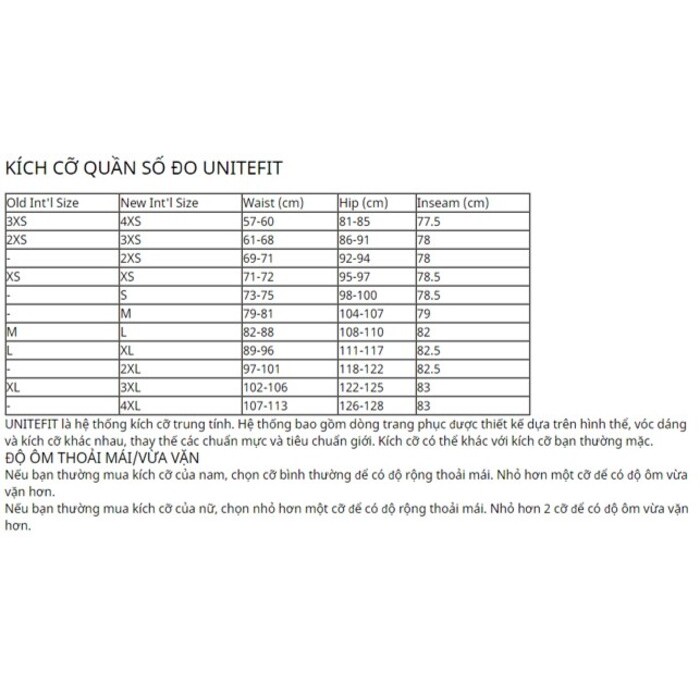 KÍCH CỠ QUẦN SỐ ĐO UNITEFIT

| Old Int'l Size | New Int'l Size | Waist (cm) | Hip (cm) | Inseam (cm) |
|---|---|---|---|---|
| 3XS | 4XS | 57-60 | 81-85 | 77.5 |
| 2XS | 3XS | 61-68 | 86-91 | 78 |
| - | 2XS | 69-71 | 92-94 | 78 |
| XS | XS | 71-72 | 95-97 | 78.5 |
| - | S | 73-75 | 98-100 | 78.5 |
| - | M | 79-81 | 104-107 | 79 |
| M | L | 82-88 | 108-110 | 82 |
| L | XL | 89-96 | 111-117 | 82.5 |
| - | 2XL | 97-101 | 118-122 | 82.5 |
| XL | 3XL | 102-106 | 122-125 | 83 |
| - | 4XL | 107-113 | 126-128 | 83 |

UNITEFIT là hệ thống kích cỡ trung tính. Hệ thống bao gồm dòng trang phục được thiết kế dựa trên hình thể, vóc dáng và kích cỡ khác nhau, thay thế các chuẩn mực và tiêu chuẩn giới. Kích cỡ có thể khác với kích cỡ bạn thường mặc.
ĐỘ ÔM THOẢI MÁI/VỪA VẶN
Nếu bạn thường mua kích cỡ của nam, chọn cỡ bình thường để có độ rộng thoải mái. Nhỏ hơn một cỡ để có độ ôm vừa vặn hơn.
Nếu bạn thường mua kích cỡ của nữ, chọn nhỏ hơn một cỡ để có độ rộng thoải mái. Nhỏ hơn 2 cỡ để có độ ôm vừa vặn hơn.